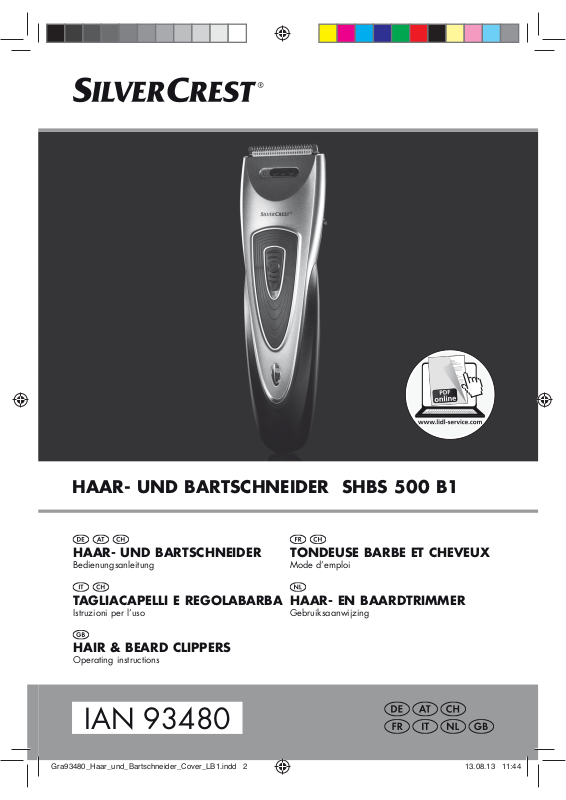 SILVERCREST®

SILVERCREST

PDF online
www.lidl-service.com

HAAR- UND BARTSCHNEIDER SHBS 500 B1

DE AT CH
HAAR- UND BARTSCHNEIDER
Bedienungsanleitung

IT CH
TAGLIACAPELLI E REGOLABARBA
Istruzioni per l'uso

GB
HAIR & BEARD CLIPPERS
Operating instructions

FR CH
TONDEUSE BARBE ET CHEVEUX
Mode d'emploi

NL
HAAR- EN BAARDTRIMMER
Gebruiksaanwijzing

IAN 93480

DE AT CH
FR IT NL GB

Gra93480_Haar_und_Bartschneider_Cover_LB1.indd 2

13.08.13 11:44